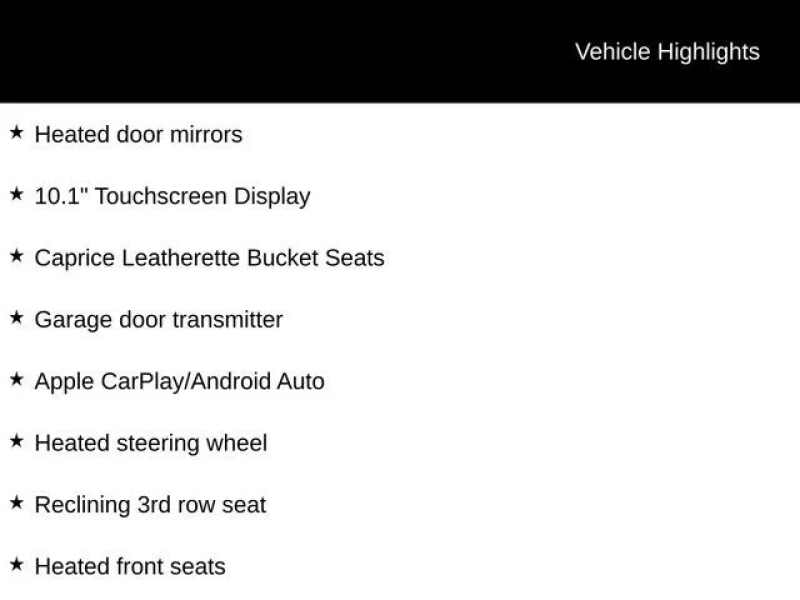 Vehicle Highlights

★ Heated door mirrors

★ 10.1" Touchscreen Display

★ Caprice Leatherette Bucket Seats

★ Garage door transmitter

★ Apple CarPlay/Android Auto

★ Heated steering wheel

★ Reclining 3rd row seat

★ Heated front seats